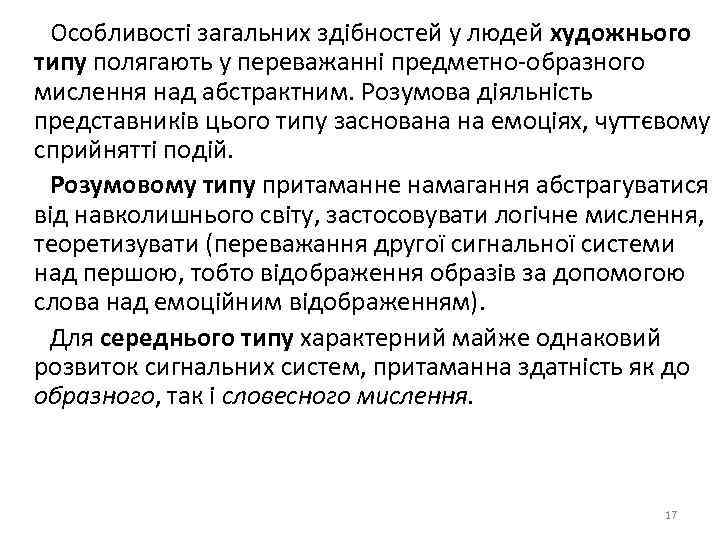 Особливості загальних здібностей у людей художнього типу полягають у переважанні предметно-образного мислення над абстрактним. Розумова діяльність представників цього типу заснована на емоціях, чуттєвому сприйнятті подій.

Розумовому типу притаманне намагання абстрагуватися від навколишнього світу, застосовувати логічне мислення, теоретизувати (переважання другої сигнальної системи над першою, тобто відображення образів за допомогою слова над емоційним відображенням).

Для середнього типу характерний майже однаковий розвиток сигнальних систем, притаманна здатність як до образного, так і словесного мислення.

17